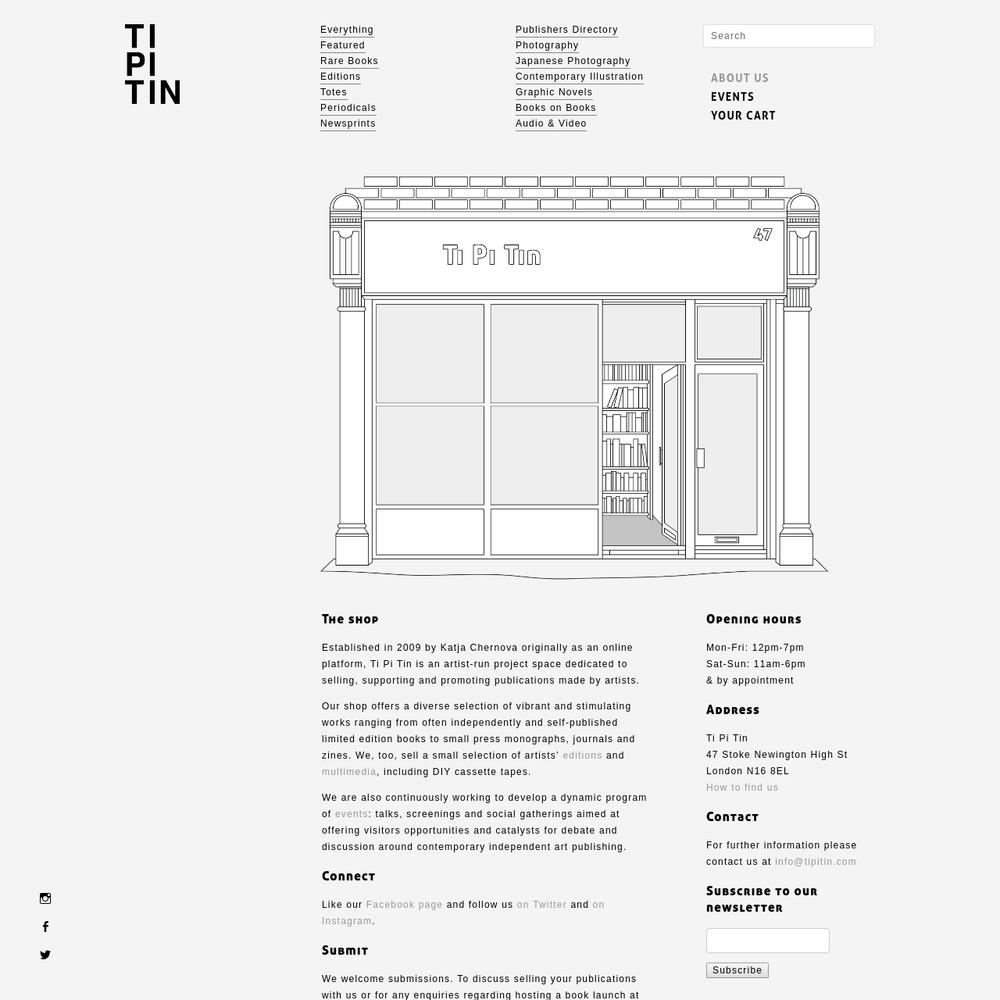 TI
PI
TIN

Everything
Featured
Rare Books
Editions
Totes
Periodicals
Newsprints

Publishers Directory
Photography
Japanese Photography
Contemporary Illustration
Graphic Novels
Books on Books
Audio & Video

Search

ABOUT US
EVENTS
YOUR CART

Ti Pi Tin
47

The shop

Established in 2009 by Katja Chernova originally as an online platform, Ti Pi Tin is an artist-run project space dedicated to selling, supporting and promoting publications made by artists.

Our shop offers a diverse selection of vibrant and stimulating works ranging from often independently and self-published limited edition books to small press monographs, journals and zines. We, too, sell a small selection of artists' editions and multimedia, including DIY cassette tapes.

We are also continuously working to develop a dynamic program of events: talks, screenings and social gatherings aimed at offering visitors opportunities and catalysts for debate and discussion around contemporary independent art publishing.

Connect

Like our Facebook page and follow us on Twitter and on Instagram.

Submit

We welcome submissions. To discuss selling your publications with us or for any enquiries regarding hosting a book launch at

Opening hours

Mon-Fri: 12pm-7pm
Sat-Sun: 11am-6pm
& by appointment

Address

Ti Pi Tin
47 Stoke Newington High St
London N16 8EL
How to find us

Contact

For further information please contact us at info@tipitin.com

Subscribe to our newsletter

Subscribe